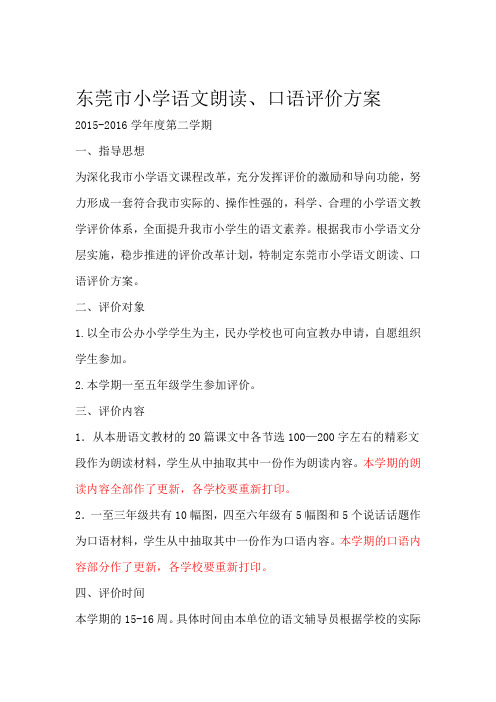 东莞市小学语文朗读、口语评价方案

2015-2016 学年度第二学期

一、指导思想

为深化我市小学语文课程改革，充分发挥评价的激励和导向功能，努力形成一套符合我市实际的、操作性强的，科学、合理的小学语文教学评价体系，全面提升我市小学生的语文素养。根据我市小学语文分层实施，稳步推进的评价改革计划，特制定东莞市小学语文朗读、口语评价方案。

二、评价对象

1.以全市公办小学学生为主，民办学校也可向宣教办申请，自愿组织学生参加。

2.本学期一至五年级学生参加评价。

三、评价内容

1．从本册语文教材的 20 篇课文中各节选 100—200 字左右的精彩文段作为朗读材料，学生从中抽取其中一份作为朗读内容。本学期的朗读内容全部作了更新，各学校要重新打印。

2．一至三年级共有 10 幅图，四至六年级有 5 幅图和 5 个说话话题作为口语材料，学生从中抽取其中一份作为口语内容。本学期的口语内容部分作了更新，各学校要重新打印。

四、评价时间

本学期的 15-16 周。具体时间由本单位的语文辅导员根据学校的实际